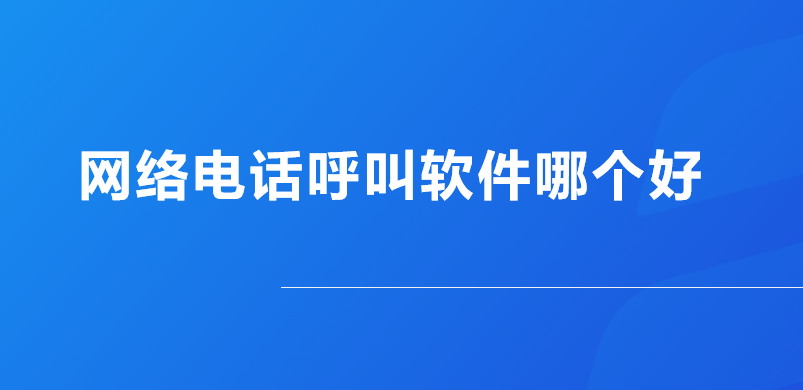 网络电话呼叫软件哪个好